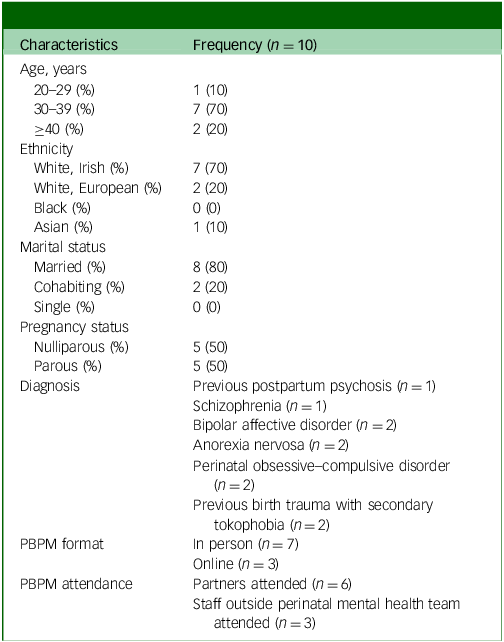 | Characteristics | Frequency ($n = 10$) |
|---|---|
| Age, years | |
| 20–29 (%) | 1 (10) |
| 30–39 (%) | 7 (70) |
| ≥40 (%) | 2 (20) |
| Ethnicity | |
| White, Irish (%) | 7 (70) |
| White, European (%) | 2 (20) |
| Black (%) | 0 (0) |
| Asian (%) | 1 (10) |
| Marital status | |
| Married (%) | 8 (80) |
| Cohabiting (%) | 2 (20) |
| Single (%) | 0 (0) |
| Pregnancy status | |
| Nulliparous (%) | 5 (50) |
| Parous (%) | 5 (50) |
| Diagnosis | Previous postpartum psychosis ($n = 1$) |
| | Schizophrenia ($n = 1$) |
| | Bipolar affective disorder ($n = 2$) |
| | Anorexia nervosa ($n = 2$) |
| | Perinatal obsessive–compulsive disorder ($n = 2$) |
| | Previous birth trauma with secondary tokophobia ($n = 2$) |
| PBPM format | In person ($n = 7$) |
| | Online ($n = 3$) |
| PBPM attendance | Partners attended ($n = 6$) |
| | Staff outside perinatal mental health team attended ($n = 3$) |